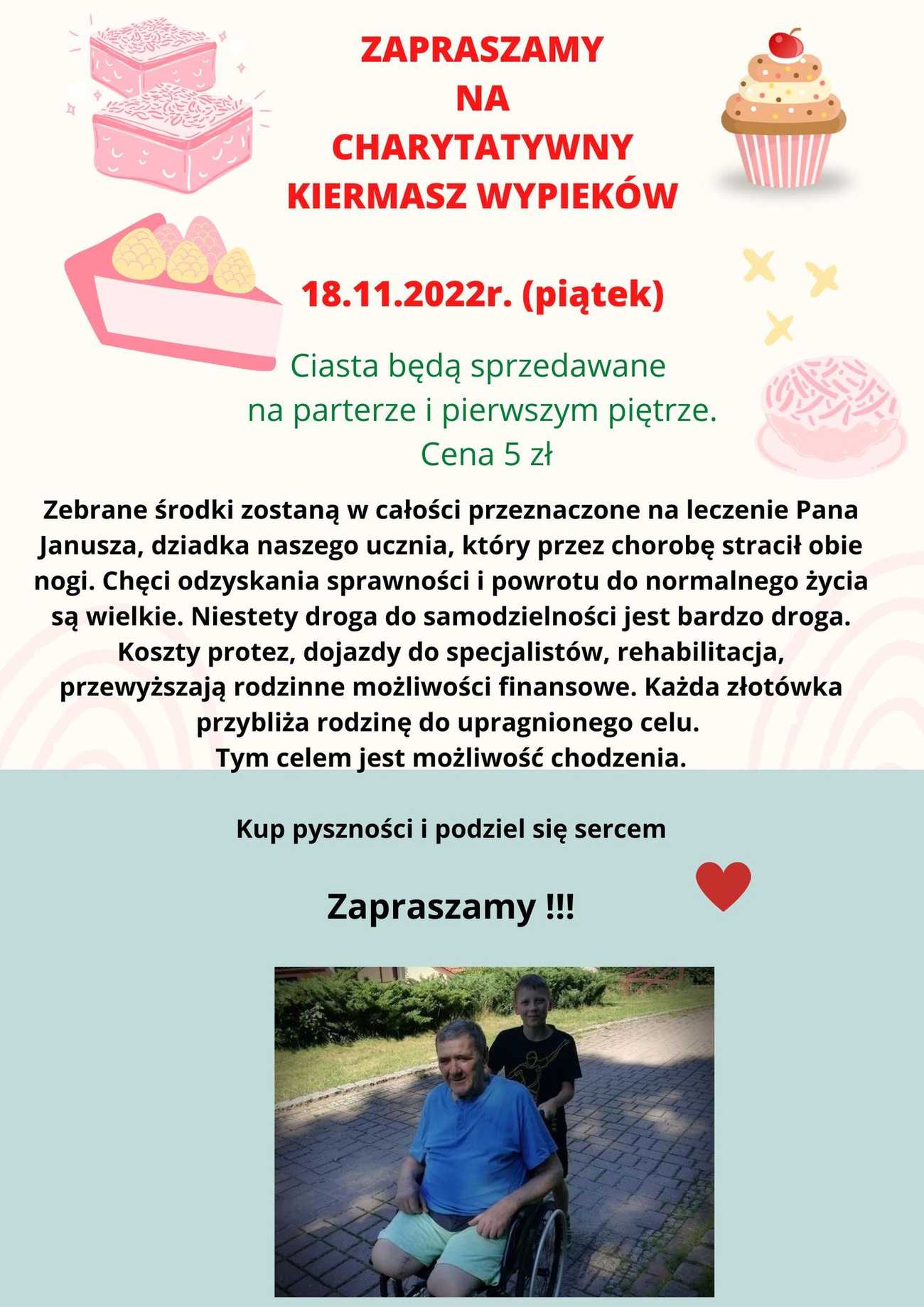 ZAPRASZAMY
NA
CHARYTATYWNY
KIERMASZ WYPIEKÓW

18.11.2022r. (piątek)

Ciasta będą sprzedawane
na parterze i pierwszym piętrze.
Cena 5 zł

Zebrane środki zostaną w całości przeznaczone na leczenie Pana Janusza, dziadka naszego ucznia, który przez chorobę stracił obie nogi. Chęci odzyskania sprawności i powrotu do normalnego życia są wielkie. Niestety droga do samodzielności jest bardzo droga. Koszty protez, dojazdy do specjalistów, rehabilitacja, przewyższają rodzinne możliwości finansowe. Każda złotówka przybliża rodzinę do upragnionego celu.
Tym celem jest możliwość chodzenia.

Kup pyszności i podziel się sercem

Zapraszamy !!!